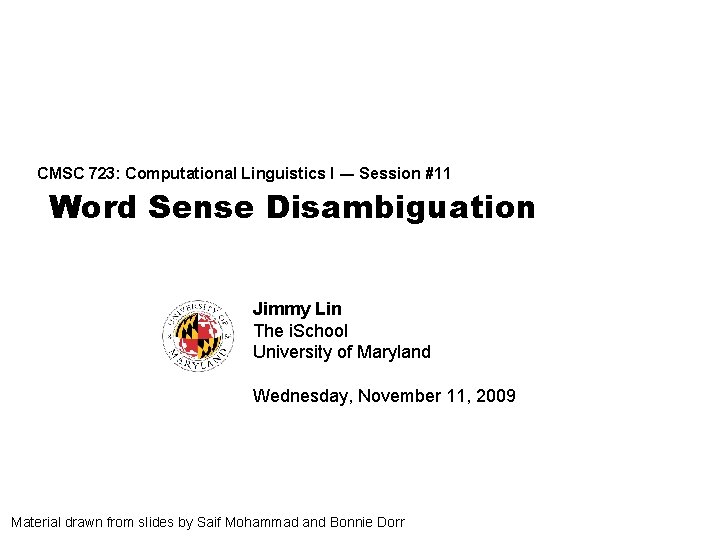 CMSC 723: Computational Linguistics I — Session #11

Word Sense Disambiguation

UNIVERSITY OF MARYLAND

Jimmy Lin
The iSchool
University of Maryland

Wednesday, November 11, 2009

Material drawn from slides by Saif Mohammad and Bonnie Dorr